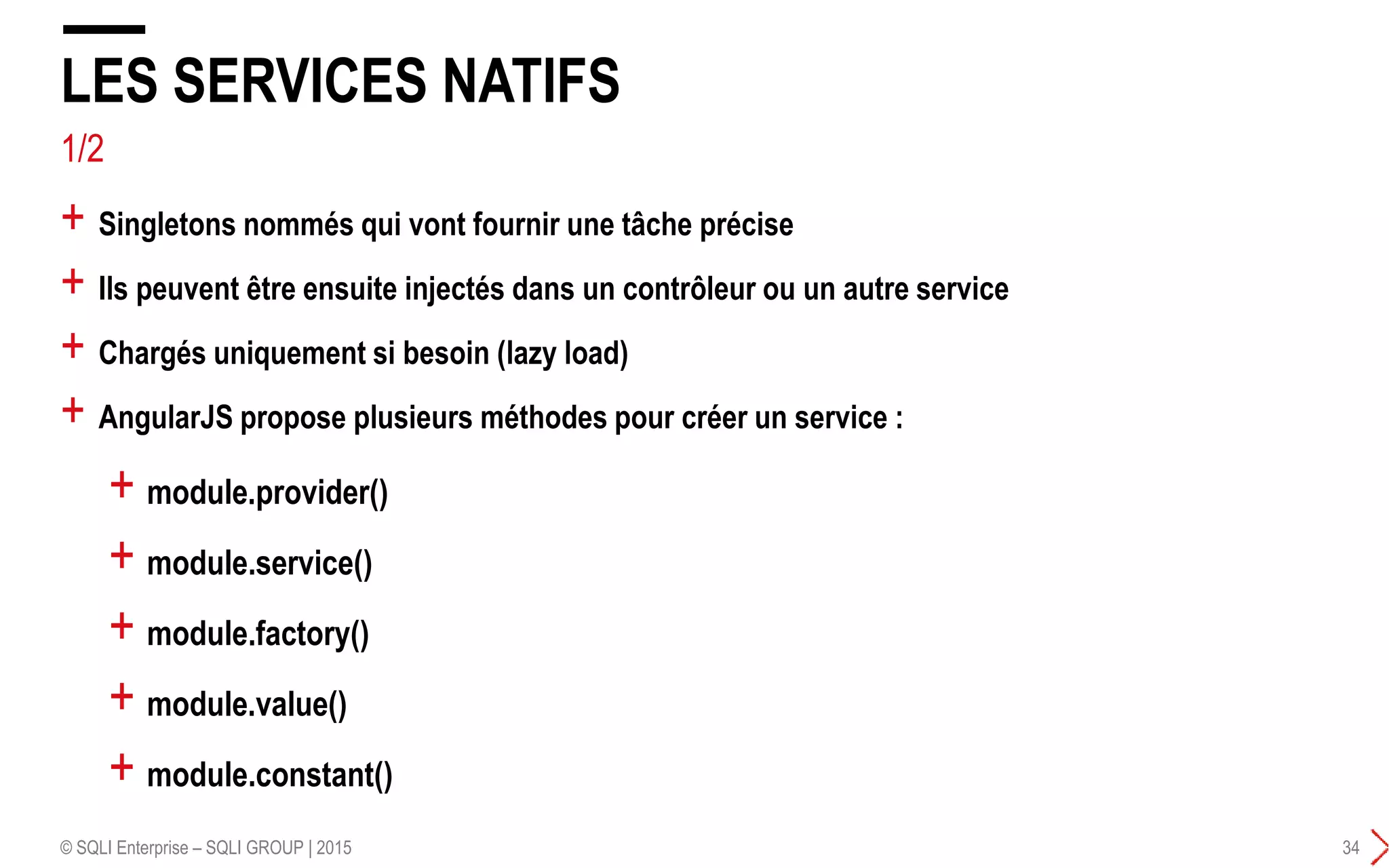 LES SERVICES NATIFS

1/2

+ Singletons nommés qui vont fournir une tâche précise

+ Ils peuvent être ensuite injectés dans un contrôleur ou un autre service

+ Chargés uniquement si besoin (lazy load)

+ AngularJS propose plusieurs méthodes pour créer un service :

+ module.provider()

+ module.service()

+ module.factory()

+ module.value()

+ module.constant()

© SQLI Enterprise – SQLI GROUP | 2015

34